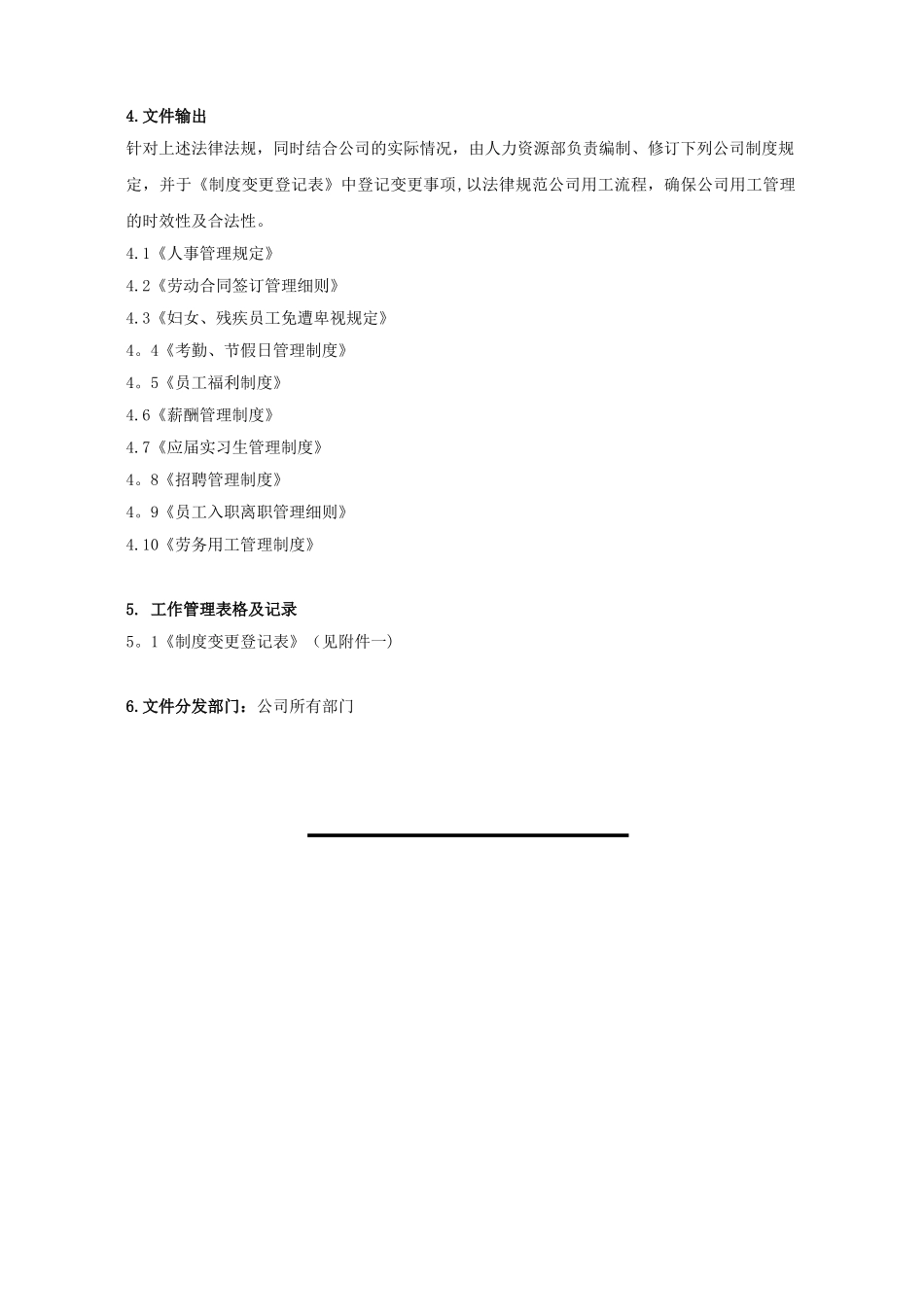 4.文件输出

针对上述法律法规，同时结合公司的实际情况，由人力资源部负责编制、修订下列公司制度规定，并于《制度变更登记表》中登记变更事项,以法律规范公司用工流程，确保公司用工管理的时效性及合法性。

4.1《人事管理规定》

4.2《劳动合同签订管理细则》

4.3《妇女、残疾员工免遭卑视规定》

4。4《考勤、节假日管理制度》

4。5《员工福利制度》

4.6《薪酬管理制度》

4.7《应届实习生管理制度》

4。8《招聘管理制度》

4。9《员工入职离职管理细则》

4.10《劳务用工管理制度》

5. 工作管理表格及记录

5。1《制度变更登记表》（见附件一）

6.文件分发部门：公司所有部门